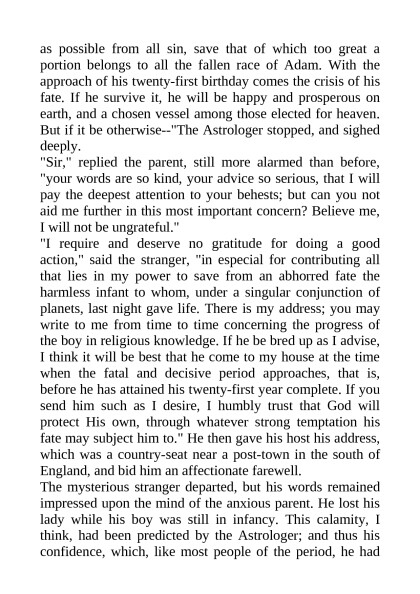 as possible from all sin, save that of which too great a portion belongs to all the fallen race of Adam. With the approach of his twenty-first birthday comes the crisis of his fate. If he survive it, he will be happy and prosperous on earth, and a chosen vessel among those elected for heaven. But if it be otherwise--"The Astrologer stopped, and sighed deeply.
"Sir," replied the parent, still more alarmed than before, "your words are so kind, your advice so serious, that I will pay the deepest attention to your behests; but can you not aid me further in this most important concern? Believe me, I will not be ungrateful."
"I require and deserve no gratitude for doing a good action," said the stranger, "in especial for contributing all that lies in my power to save from an abhorred fate the harmless infant to whom, under a singular conjunction of planets, last night gave life. There is my address; you may write to me from time to time concerning the progress of the boy in religious knowledge. If he be bred up as I advise, I think it will be best that he come to my house at the time when the fatal and decisive period approaches, that is, before he has attained his twenty-first year complete. If you send him such as I desire, I humbly trust that God will protect His own, through whatever strong temptation his fate may subject him to." He then gave his host his address, which was a country-seat near a post-town in the south of England, and bid him an affectionate farewell.
The mysterious stranger departed, but his words remained impressed upon the mind of the anxious parent. He lost his lady while his boy was still in infancy. This calamity, I think, had been predicted by the Astrologer; and thus his confidence, which, like most people of the period, he had